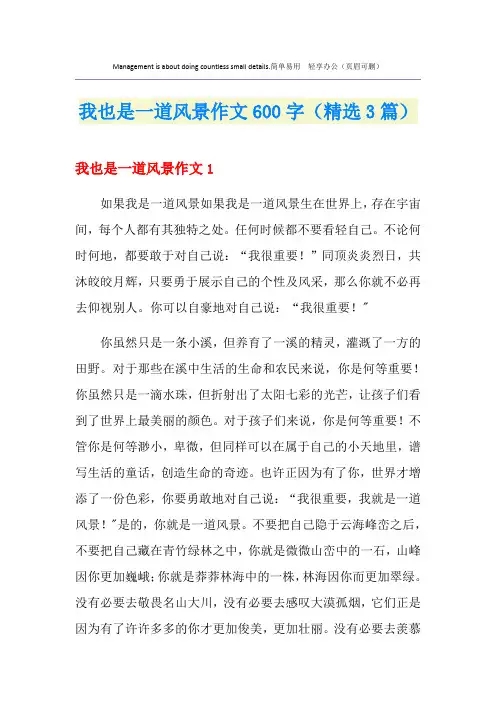 Management is about doing countless small details.简单易用 轻享办公（页眉可删）

我也是一道风景作文600字（精选3篇）

我也是一道风景作文1

如果我是一道风景如果我是一道风景生在世界上，存在宇宙间，每个人都有其独特之处。任何时候都不要看轻自己。不论何时何地，都要敢于对自己说：“我很重要！”同顶炎炎烈日，共沐皎皎月辉，只要勇于展示自己的个性及风采，那么你就不必再去仰视别人。你可以自豪地对自己说：“我很重要！”

你虽然只是一条小溪，但养育了一溪的精灵，灌溉了一方的田野。对于那些在溪中生活的生命和农民来说，你是何等重要！你虽然只是一滴水珠，但折射出了太阳七彩的光芒，让孩子们看到了世界上最美丽的颜色。对于孩子们来说，你是何等重要！不管你是何等渺小，卑微，但同样可以在属于自己的小天地里，谱写生活的童话，创造生命的奇迹。也许正因为有了你，世界才增添了一份色彩，你要勇敢地对自己说：“我很重要，我就是一道风景！”是的，你就是一道风景。不要把自己隐于云海峰峦之后，不要把自己藏在青竹绿林之中，你就是微微山峦中的一石，山峰因你更加巍峨；你就是莽莽林海中的一株，林海因你而更加翠绿。没有必要去敬畏名山大川，没有必要去感叹大漠孤烟，它们正是因为有了许许多多的你才更加俊美，更加壮丽。没有必要去羡慕